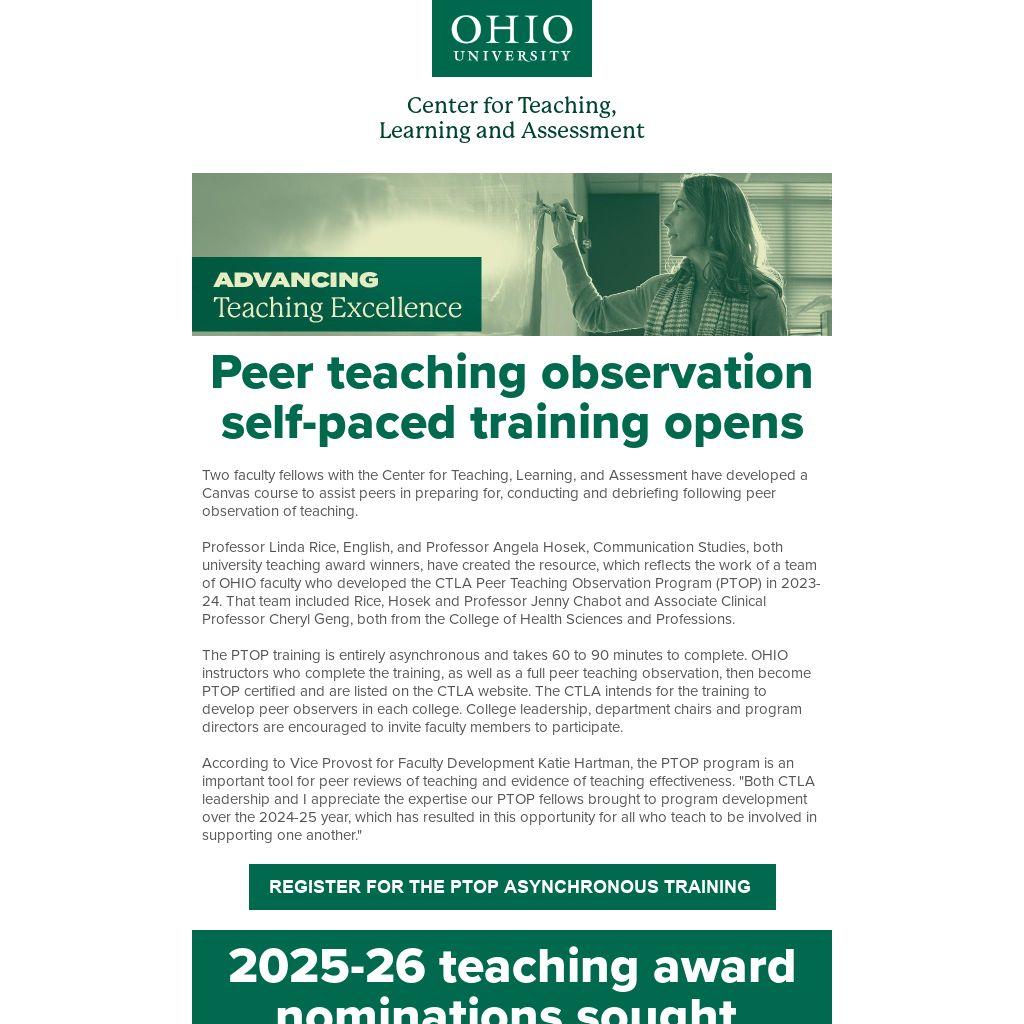 OHIO
UNIVERSITY

Center for Teaching,
Learning and Assessment

ADVANCING
Teaching Excellence

Peer teaching observation self-paced training opens

Two faculty fellows with the Center for Teaching, Learning, and Assessment have developed a Canvas course to assist peers in preparing for, conducting and debriefing following peer observation of teaching.

Professor Linda Rice, English, and Professor Angela Hosek, Communication Studies, both university teaching award winners, have created the resource, which reflects the work of a team of OHIO faculty who developed the CTLA Peer Teaching Observation Program (PTOP) in 2023-24. That team included Rice, Hosek and Professor Jenny Chabot and Associate Clinical Professor Cheryl Geng, both from the College of Health Sciences and Professions.

The PTOP training is entirely asynchronous and takes 60 to 90 minutes to complete. OHIO instructors who complete the training, as well as a full peer teaching observation, then become PTOP certified and are listed on the CTLA website. The CTLA intends for the training to develop peer observers in each college. College leadership, department chairs and program directors are encouraged to invite faculty members to participate.

According to Vice Provost for Faculty Development Katie Hartman, the PTOP program is an important tool for peer reviews of teaching and evidence of teaching effectiveness. "Both CTLA leadership and I appreciate the expertise our PTOP fellows brought to program development over the 2024-25 year, which has resulted in this opportunity for all who teach to be involved in supporting one another."

REGISTER FOR THE PTOP ASYNCHRONOUS TRAINING

2025-26 teaching award nominations sought